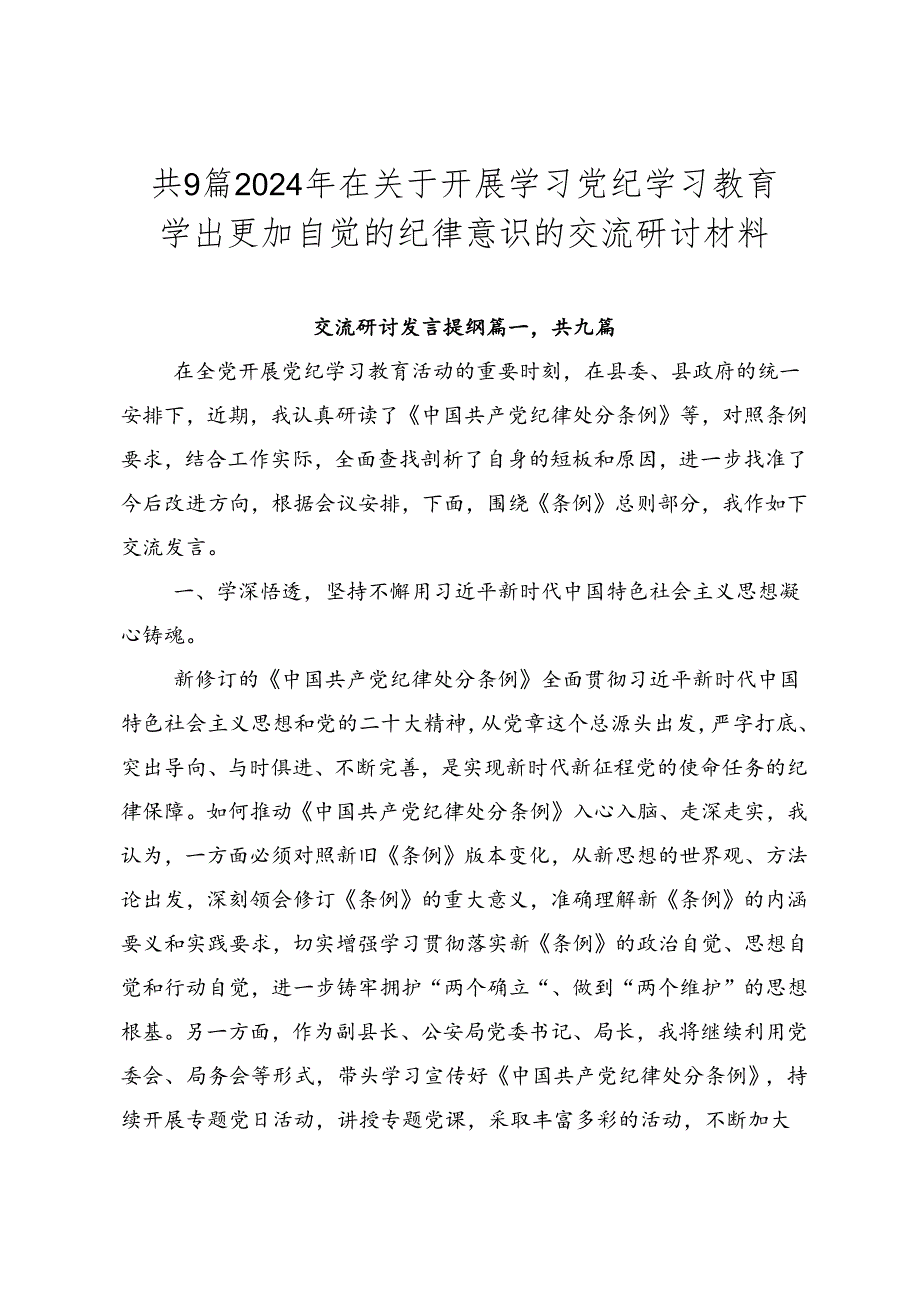 共9篇2024年在关于开展学习党纪学习教育学出更加自觉的纪律意识的交流研讨材料

交流研讨发言提纲篇一，共九篇

在全党开展党纪学习教育活动的重要时刻，在县委、县政府的统一安排下，近期，我认真研读了《中国共产党纪律处分条例》等，对照条例要求，结合工作实际，全面查找剖析了自身的短板和原因，进一步找准了今后改进方向，根据会议安排，下面，围绕《条例》总则部分，我作如下交流发言。

一、学深悟透，坚持不懈用习近平新时代中国特色社会主义思想凝心铸魂。

新修订的《中国共产党纪律处分条例》全面贯彻习近平新时代中国特色社会主义思想和党的二十大精神，从党章这个总源头出发，严字打底、突出导向、与时俱进、不断完善，是实现新时代新征程党的使命任务的纪律保障。如何推动《中国共产党纪律处分条例》入心入脑、走深走实，我认为，一方面必须对照新旧《条例》版本变化，从新思想的世界观、方法论出发，深刻领会修订《条例》的重大意义，准确理解新《条例》的内涵要义和实践要求，切实增强学习贯彻落实新《条例》的政治自觉、思想自觉和行动自觉，进一步铸牢拥护“两个确立“、做到“两个维护”的思想根基。另一方面，作为副县长、公安局党委书记、局长，我将继续利用党委会、局务会等形式，带头学习宣传好《中国共产党纪律处分条例》，持续开展专题党日活动，讲授专题党课，采取丰富多彩的活动，不断加大